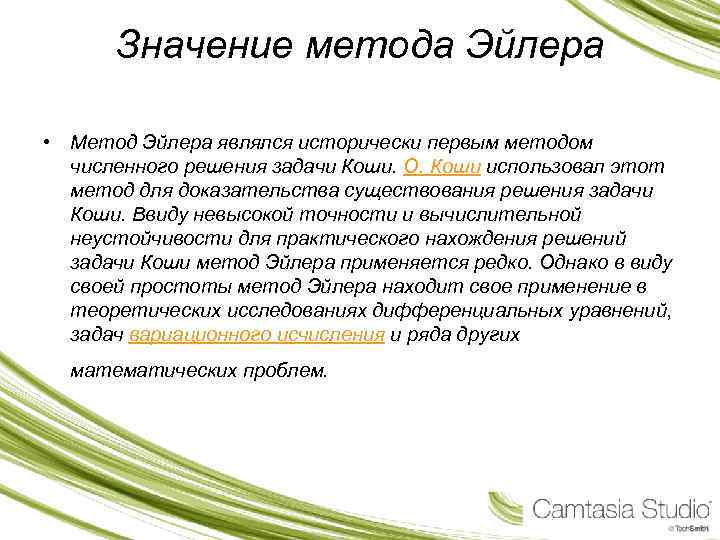 Значение метода Эйлера

• Метод Эйлера являлся исторически первым методом численного решения задачи Коши. О. Коши использовал этот метод для доказательства существования решения задачи Коши. Ввиду невысокой точности и вычислительной неустойчивости для практического нахождения решений задачи Коши метод Эйлера применяется редко. Однако в виду своей простоты метод Эйлера находит свое применение в теоретических исследованиях дифференциальных уравнений, задач вариационного исчисления и ряда других математических проблем.

Camtasia Studio
© TechSmith